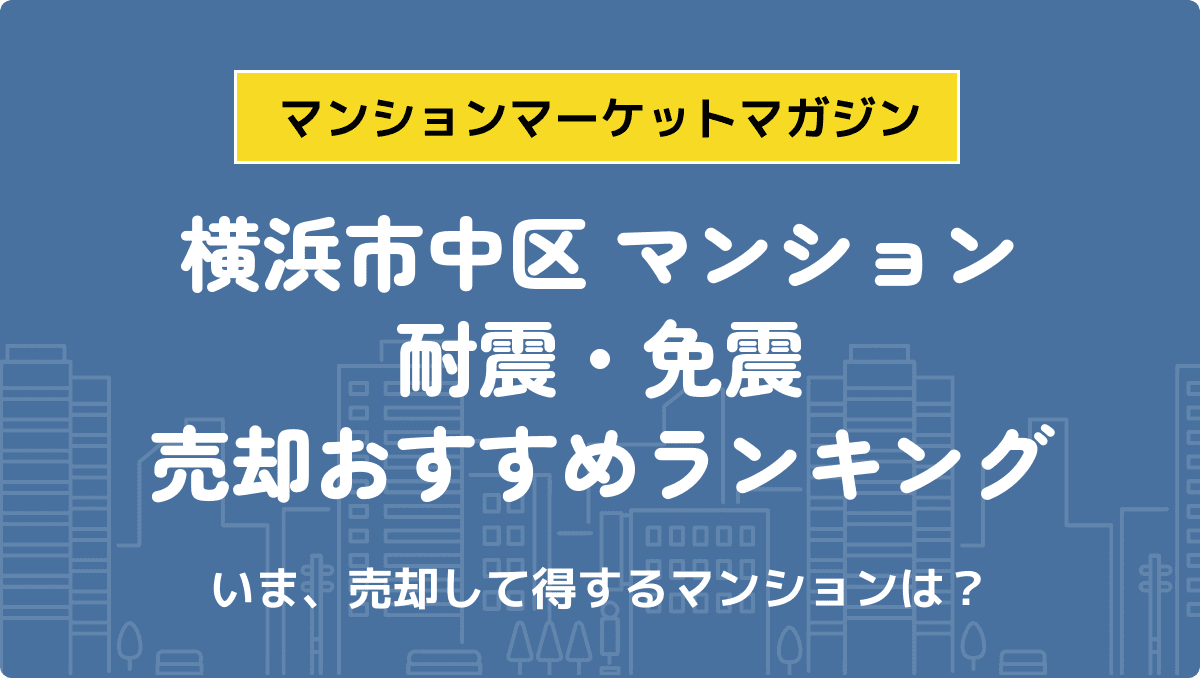 マンションマーケットマガジン

横浜市中区 マンション
耐震・免震
売却おすすめランキング

いま、売却して得するマンションは？